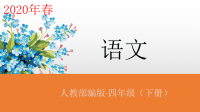 2020年春

语文

人教部编版·四年级（下册）